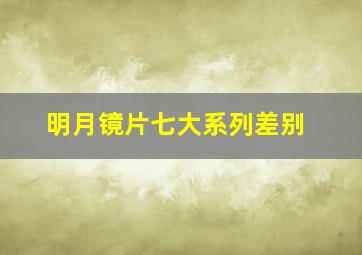 明月镜片七大系列差别